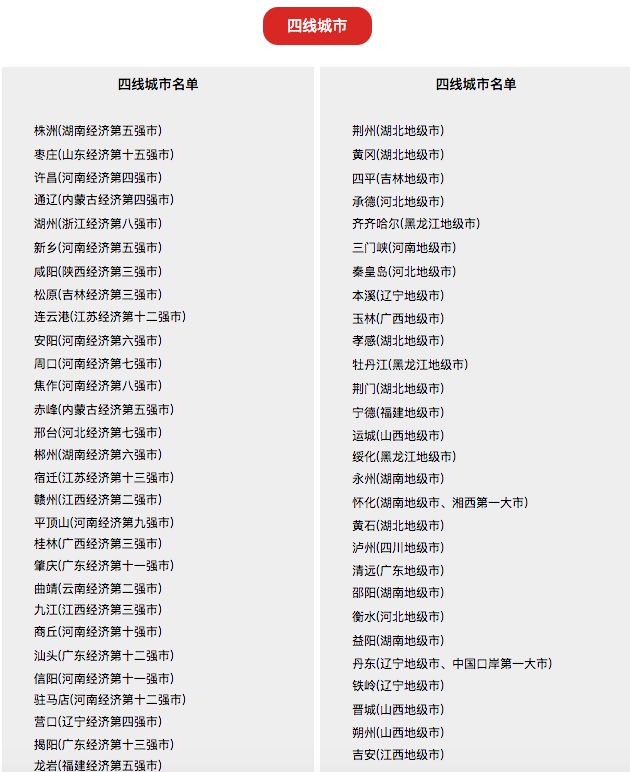 四线城市

四线城市名单

株洲(湖南经济第五强市)
枣庄(山东经济第十五强市)
许昌(河南经济第四强市)
通辽(内蒙古经济第四强市)
湖州(浙江经济第八强市)
新乡(河南经济第五强市)
咸阳(陕西经济第三强市)
松原(吉林经济第三强市)
连云港(江苏经济第十二强市)
安阳(河南经济第六强市)
周口(河南经济第七强市)
焦作(河南经济第八强市)
赤峰(内蒙古经济第五强市)
邢台(河北经济第七强市)
郴州(湖南经济第六强市)
宿迁(江苏经济第十三强市)
赣州(江西经济第二强市)
平顶山(河南经济第九强市)
桂林(广西经济第三强市)
肇庆(广东经济第十一强市)
曲靖(云南经济第二强市)
九江(江西经济第三强市)
商丘(河南经济第十强市)
汕头(广东经济第十二强市)
信阳(河南经济第十一强市)
驻马店(河南经济第十二强市)
营口(辽宁经济第四强市)
揭阳(广东经济第十三强市)
龙岩(福建经济第五强市)

四线城市名单

荆州(湖北地级市)
黄冈(湖北地级市)
四平(吉林地级市)
承德(河北地级市)
齐齐哈尔(黑龙江地级市)
三门峡(河南地级市)
秦皇岛(河北地级市)
本溪(辽宁地级市)
玉林(广西地级市)
孝感(湖北地级市)
牡丹江(黑龙江地级市)
荆门(湖北地级市)
宁德(福建地级市)
运城(山西地级市)
绥化(黑龙江地级市)
永州(湖南地级市)
怀化(湖南地级市、湘西第一大市)
黄石(湖北地级市)
泸州(四川地级市)
清远(广东地级市)
邵阳(湖南地级市)
衡水(河北地级市)
益阳(湖南地级市)
丹东(辽宁地级市、中国口岸第一大市)
铁岭(辽宁地级市)
晋城(山西地级市)
朔州(山西地级市)
吉安(江西地级市)